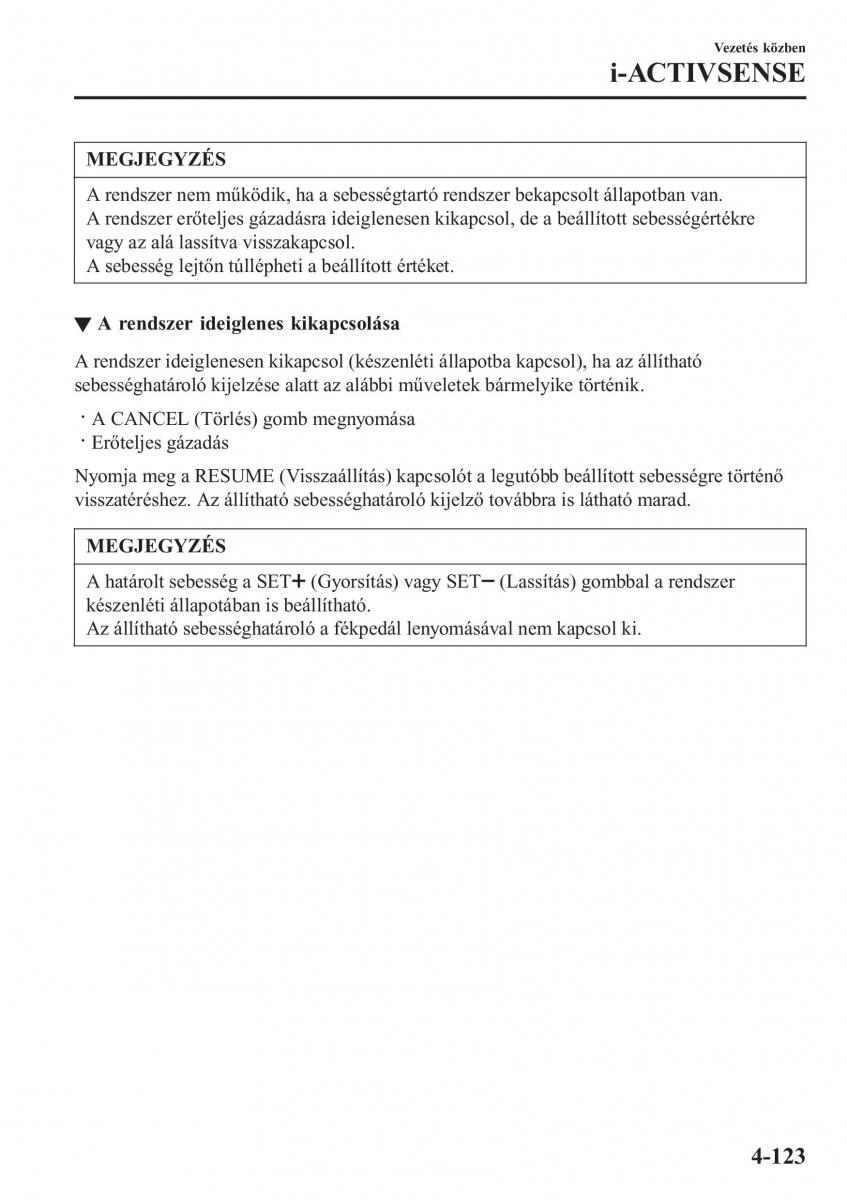 Vezetés közben
i-ACTIVSENSE

MEGJEGYZÉS

A rendszer nem működik, ha a sebességtartó rendszer bekapcsolt állapotban van.
A rendszer erőteljes gázadásra ideiglenesen kikapcsol, de a beállított sebességértékre vagy az alá lassítva visszakapcsol.
A sebesség lejtőn túllépheti a beállított értéket.

▼ A rendszer ideiglenes kikapcsolása

A rendszer ideiglenesen kikapcsol (készenléti állapotba kapcsol), ha az állítható sebességhatároló kijelzése alatt az alábbi műveletek bármelyike történik.

· A CANCEL (Törlés) gomb megnyomása
· Erőteljes gázadás

Nyomja meg a RESUME (Visszaállítás) kapcsolót a legutóbb beállított sebességre történő visszatéréshez. Az állítható sebességhatároló kijelző továbbra is látható marad.

MEGJEGYZÉS

A határolt sebesség a SET+ (Gyorsítás) vagy SET− (Lassítás) gombbal a rendszer készenléti állapotában is beállítható.
Az állítható sebességhatároló a fékpedál lenyomásával nem kapcsol ki.

4-123